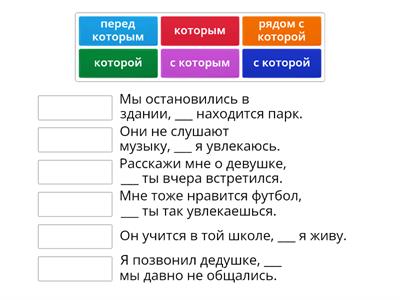 перед которым

которым

рядом с которой

которой

с которым

с которой

Мы остановились в здании, ___ находится парк.

Они не слушают музыку, ___ я увлекаюсь.

Расскажи мне о девушке, ___ ты вчера встретился.

Мне тоже нравится футбол, ___ ты так увлекаешься.

Он учится в той школе, ___ я живу.

Я позвонил дедушке, ___ мы давно не общались.